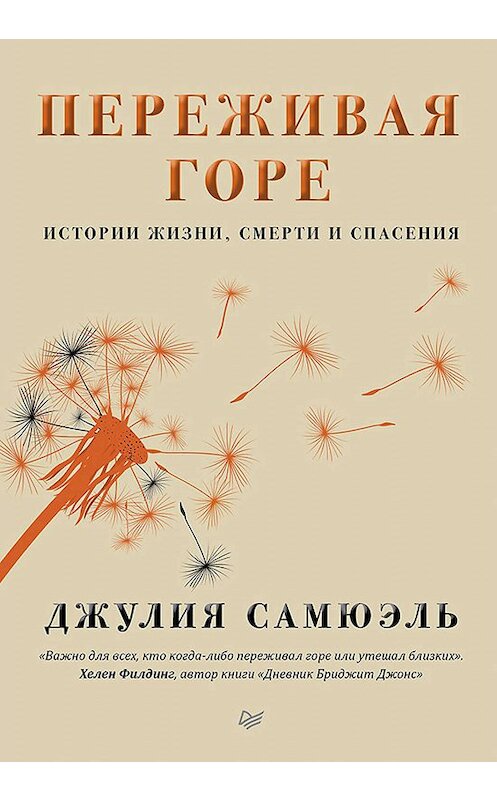 ПЕРЕЖИВАЯ ГОРЕ

ИСТОРИИ ЖИЗНИ, СМЕРТИ И СПАСЕНИЯ

ДЖУЛИЯ САМЮЭЛЬ

«Важно для всех, кто когда-либо переживал горе или утешал близких».
Хелен Филдинг, автор книги «Дневник Бриджит Джонс»